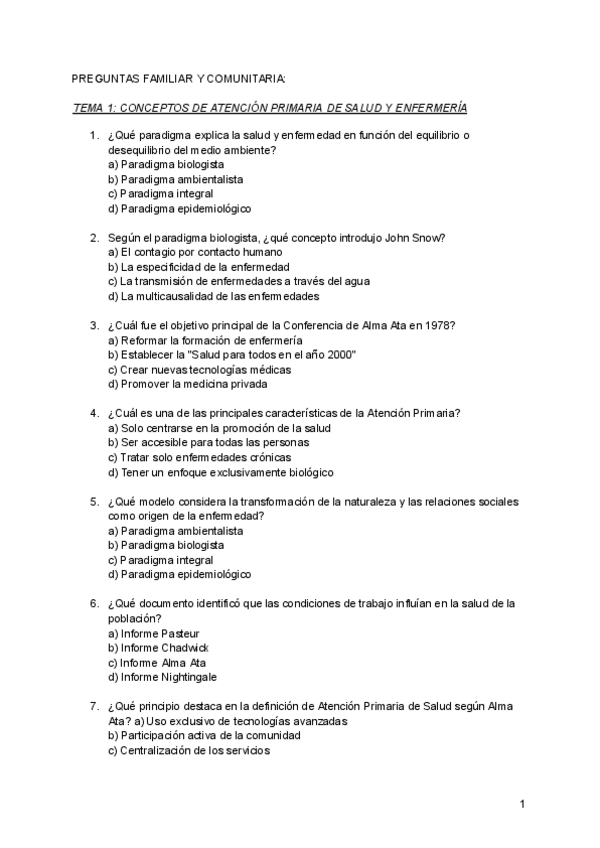 PREGUNTAS FAMILIAR Y COMUNITARIA:

TEMA 1: CONCEPTOS DE ATENCIÓN PRIMARIA DE SALUD Y ENFERMERÍA

1. ¿Qué paradigma explica la salud y enfermedad en función del equilibrio o desequilibrio del medio ambiente?
a) Paradigma biologista
b) Paradigma ambientalista
c) Paradigma integral
d) Paradigma epidemiológico

2. Según el paradigma biologista, ¿qué concepto introdujo John Snow?
a) El contagio por contacto humano
b) La especificidad de la enfermedad
c) La transmisión de enfermedades a través del agua
d) La multicausalidad de las enfermedades

3. ¿Cuál fue el objetivo principal de la Conferencia de Alma Ata en 1978?
a) Reformar la formación de enfermería
b) Establecer la "Salud para todos en el año 2000"
c) Crear nuevas tecnologías médicas
d) Promover la medicina privada

4. ¿Cuál es una de las principales características de la Atención Primaria?
a) Solo centrarse en la promoción de la salud
b) Ser accesible para todas las personas
c) Tratar solo enfermedades crónicas
d) Tener un enfoque exclusivamente biológico

5. ¿Qué modelo considera la transformación de la naturaleza y las relaciones sociales como origen de la enfermedad?
a) Paradigma ambientalista
b) Paradigma biologista
c) Paradigma integral
d) Paradigma epidemiológico

6. ¿Qué documento identificó que las condiciones de trabajo influían en la salud de la población?
a) Informe Pasteur
b) Informe Chadwick
c) Informe Alma Ata
d) Informe Nightingale

7. ¿Qué principio destaca en la definición de Atención Primaria de Salud según Alma Ata? a) Uso exclusivo de tecnologías avanzadas
b) Participación activa de la comunidad
c) Centralización de los servicios

1